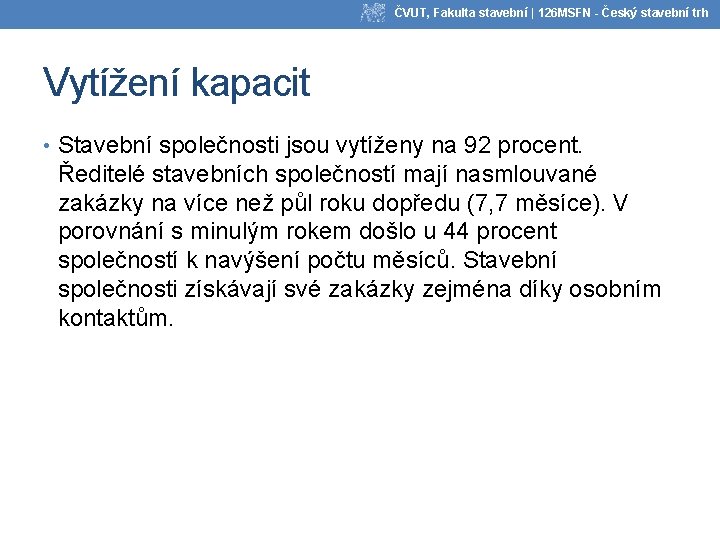 ČVUT, Fakulta stavební | 126MSFN - Český stavební trh

Vytížení kapacit

• Stavební společnosti jsou vytíženy na 92 procent. Ředitelé stavebních společností mají nasmlouvané zakázky na více než půl roku dopředu (7,7 měsíce). V porovnání s minulým rokem došlo u 44 procent společností k navýšení počtu měsíců. Stavební společnosti získávají své zakázky zejména díky osobním kontaktům.